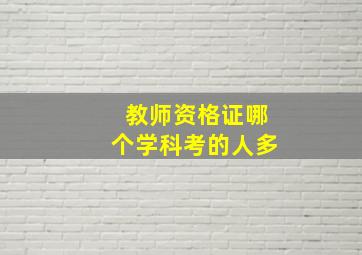 教师资格证哪个学科考的人多